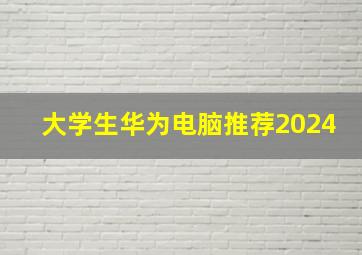 大学生华为电脑推荐2024